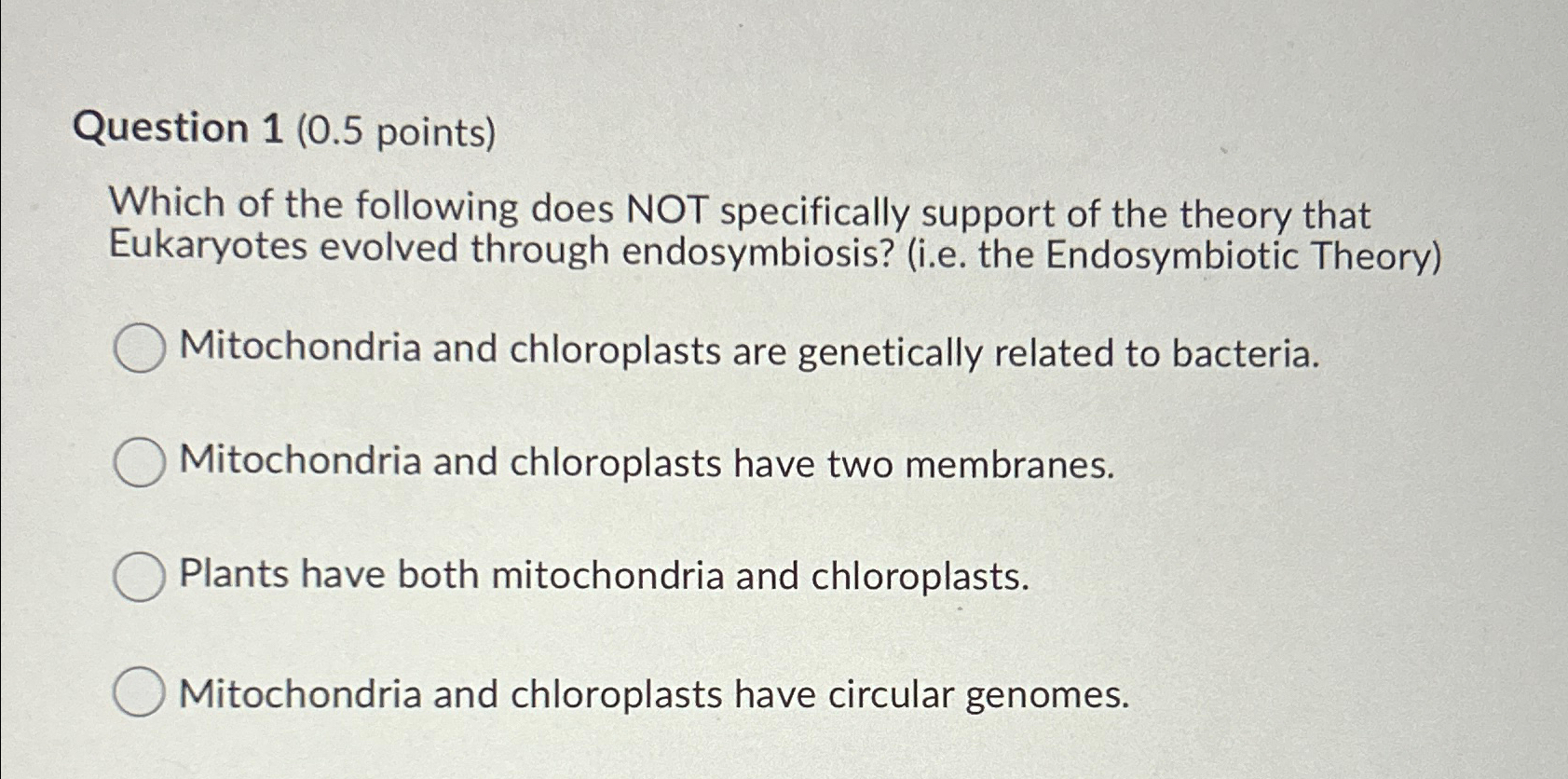 Question 1 (0.5 points)

Which of the following does NOT specifically support of the theory that Eukaryotes evolved through endosymbiosis? (i.e. the Endosymbiotic Theory)

Mitochondria and chloroplasts are genetically related to bacteria.

Mitochondria and chloroplasts have two membranes.

Plants have both mitochondria and chloroplasts.

Mitochondria and chloroplasts have circular genomes.